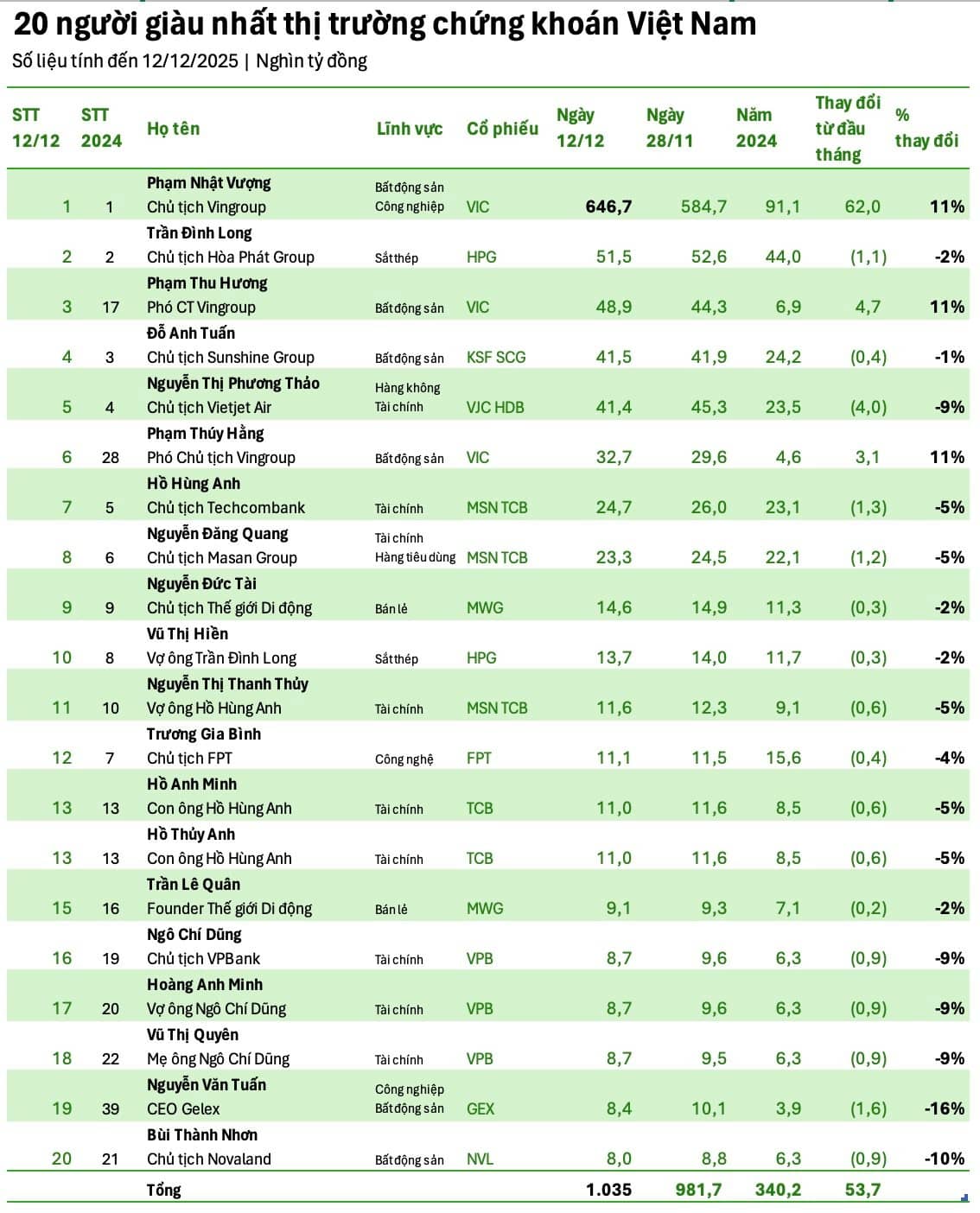 20 người giàu nhất thị trường chứng khoán Việt Nam
Số liệu tính đến 12/12/2025 | Nghìn tỷ đồng

| STT 12/12 | STT 2024 | Họ tên | Lĩnh vực | Cổ phiếu | Ngày 12/12 | Ngày 28/11 | Năm 2024 | Thay đổi từ đầu tháng | % thay đổi |
|---|---|---|---|---|---|---|---|---|---|
| 1 | 1 | Phạm Nhật Vượng Chủ tịch Vingroup | Bất động sản Công nghiệp | VIC | 646,7 | 584,7 | 91,1 | 62,0 | 11% |
| 2 | 2 | Trần Đình Long Chủ tịch Hòa Phát Group | Sắt thép | HPG | 51,5 | 52,6 | 44,0 | (1,1) | -2% |
| 3 | 17 | Phạm Thu Hương Phó CT Vingroup | Bất động sản | VIC | 48,9 | 44,3 | 6,9 | 4,7 | 11% |
| 4 | 3 | Đỗ Anh Tuấn Chủ tịch Sunshine Group | Bất động sản | KSF SCG | 41,5 | 41,9 | 24,2 | (0,4) | -1% |
| 5 | 4 | Nguyễn Thị Phương Thảo Chủ tịch Vietjet Air | Hàng không Tài chính | VJC HDB | 41,4 | 45,3 | 23,5 | (4,0) | -9% |
| 6 | 28 | Phạm Thúy Hằng Phó Chủ tịch Vingroup | Bất động sản | VIC | 32,7 | 29,6 | 4,6 | 3,1 | 11% |
| 7 | 5 | Hồ Hùng Anh Chủ tịch Techcombank | Tài chính | MSN TCB | 24,7 | 26,0 | 23,1 | (1,3) | -5% |
| 8 | 6 | Nguyễn Đăng Quang Chủ tịch Masan Group | Tài chính Hàng tiêu dùng | MSN TCB | 23,3 | 24,5 | 22,1 | (1,2) | -5% |
| 9 | 9 | Nguyễn Đức Tài Chủ tịch Thế giới Di động | Bán lẻ | MWG | 14,6 | 14,9 | 11,3 | (0,3) | -2% |
| 10 | 8 | Vũ Thị Hiền Vợ ông Trần Đình Long | Sắt thép | HPG | 13,7 | 14,0 | 11,7 | (0,3) | -2% |
| 11 | 10 | Nguyễn Thị Thanh Thủy Vợ ông Hồ Hùng Anh | Tài chính | MSN TCB | 11,6 | 12,3 | 9,1 | (0,6) | -5% |
| 12 | 7 | Trương Gia Bình Chủ tịch FPT | Công nghệ | FPT | 11,1 | 11,5 | 15,6 | (0,4) | -4% |
| 13 | 13 | Hồ Anh Minh Con ông Hồ Hùng Anh | Tài chính | TCB | 11,0 | 11,6 | 8,5 | (0,6) | -5% |
| 13 | 13 | Hồ Thủy Anh Con ông Hồ Hùng Anh | Tài chính | TCB | 11,0 | 11,6 | 8,5 | (0,6) | -5% |
| 15 | 16 | Trần Lê Quân Founder Thế giới Di động | Bán lẻ | MWG | 9,1 | 9,3 | 7,1 | (0,2) | -2% |
| 16 | 19 | Ngô Chí Dũng Chủ tịch VPBank | Tài chính | VPB | 8,7 | 9,6 | 6,3 | (0,9) | -9% |
| 17 | 20 | Hoàng Anh Minh Vợ ông Ngô Chí Dũng | Tài chính | VPB | 8,7 | 9,6 | 6,3 | (0,9) | -9% |
| 18 | 22 | Vũ Thị Quyên Mẹ ông Ngô Chí Dũng | Tài chính | VPB | 8,7 | 9,5 | 6,3 | (0,9) | -9% |
| 19 | 39 | Nguyễn Văn Tuấn CEO Gelex | Công nghiệp Bất động sản | GEX | 8,4 | 10,1 | 3,9 | (1,6) | -16% |
| 20 | 21 | Bùi Thành Nhơn Chủ tịch Novaland | Bất động sản | NVL | 8,0 | 8,8 | 6,3 | (0,9) | -10% |
| | | Tổng | | | 1.035 | 981,7 | 340,2 | 53,7 | |